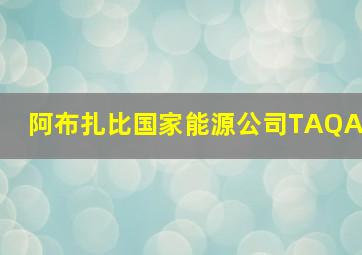 阿布扎比国家能源公司TAQA